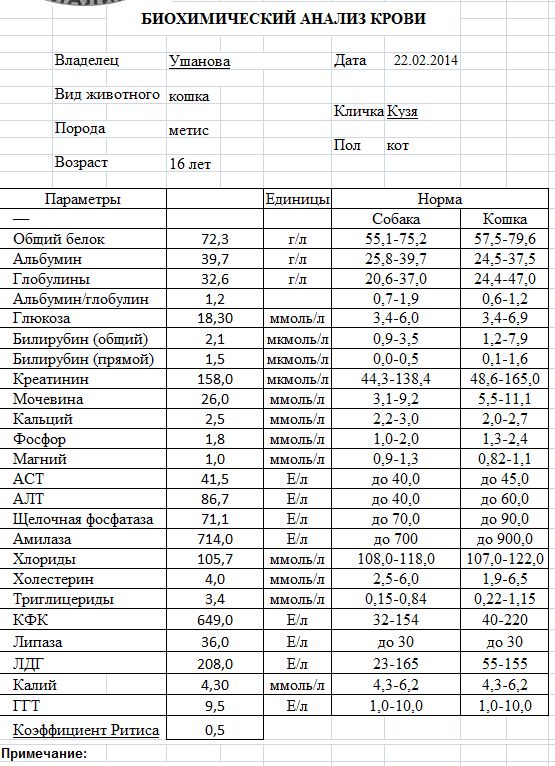 БИОХИМИЧЕСКИЙ АНАЛИЗ КРОВИ

Владелец Ушанова
Дата 22.02.2014
Вид животного кошка
Кличка Кузя
Порода метис
Пол кот
Возраст 16 лет

| Параметры | | Единицы | Норма | |
|---|---|---|---|---|
| — | | | Собака | Кошка |
| Общий белок | 72,3 | г/л | 55,1-75,2 | 57,5-79,6 |
| Альбумин | 39,7 | г/л | 25,8-39,7 | 24,5-37,5 |
| Глобулины | 32,6 | г/л | 20,6-37,0 | 24,4-47,0 |
| Альбумин/глобулин | 1,2 | | 0,7-1,9 | 0,6-1,2 |
| Глюкоза | 18,30 | ммоль/л | 3,4-6,0 | 3,4-6,9 |
| Билирубин (общий) | 2,1 | мкмоль/л | 0,9-3,5 | 1,2-7,9 |
| Билирубин (прямой) | 1,5 | мкмоль/л | 0,0-0,5 | 0,1-1,6 |
| Креатинин | 158,0 | мкмоль/л | 44,3-138,4 | 48,6-165,0 |
| Мочевина | 26,0 | ммоль/л | 3,1-9,2 | 5,5-11,1 |
| Кальций | 2,5 | ммоль/л | 2,2-3,0 | 2,0-2,7 |
| Фосфор | 1,8 | ммоль/л | 1,0-2,0 | 1,3-2,4 |
| Магний | 1,0 | ммоль/л | 0,9-1,3 | 0,82-1,1 |
| АСТ | 41,5 | Е/л | до 40,0 | до 45,0 |
| АЛТ | 86,7 | Е/л | до 40,0 | до 60,0 |
| Щелочная фосфатаза | 71,1 | Е/л | до 70,0 | до 90,0 |
| Амилаза | 714,0 | Е/л | до 700 | до 900,0 |
| Хлориды | 105,7 | ммоль/л | 108,0-118,0 | 107,0-122,0 |
| Холестерин | 4,0 | ммоль/л | 2,5-6,0 | 1,9-6,5 |
| Триглицериды | 3,4 | ммоль/л | 0,15-0,84 | 0,22-1,15 |
| КФК | 649,0 | Е/л | 32-154 | 40-220 |
| Липаза | 36,0 | Е/л | до 30 | до 30 |
| ЛДГ | 208,0 | Е/л | 23-165 | 55-155 |
| Калий | 4,30 | ммоль/л | 4,3-6,2 | 4,3-6,2 |
| ГГТ | 9,5 | Е/л | 1,0-10,0 | 1,0-10,0 |
| Коэффициент Ритиса | 0,5 | | | |

Примечание: